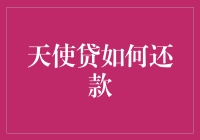 天使贷如何还款